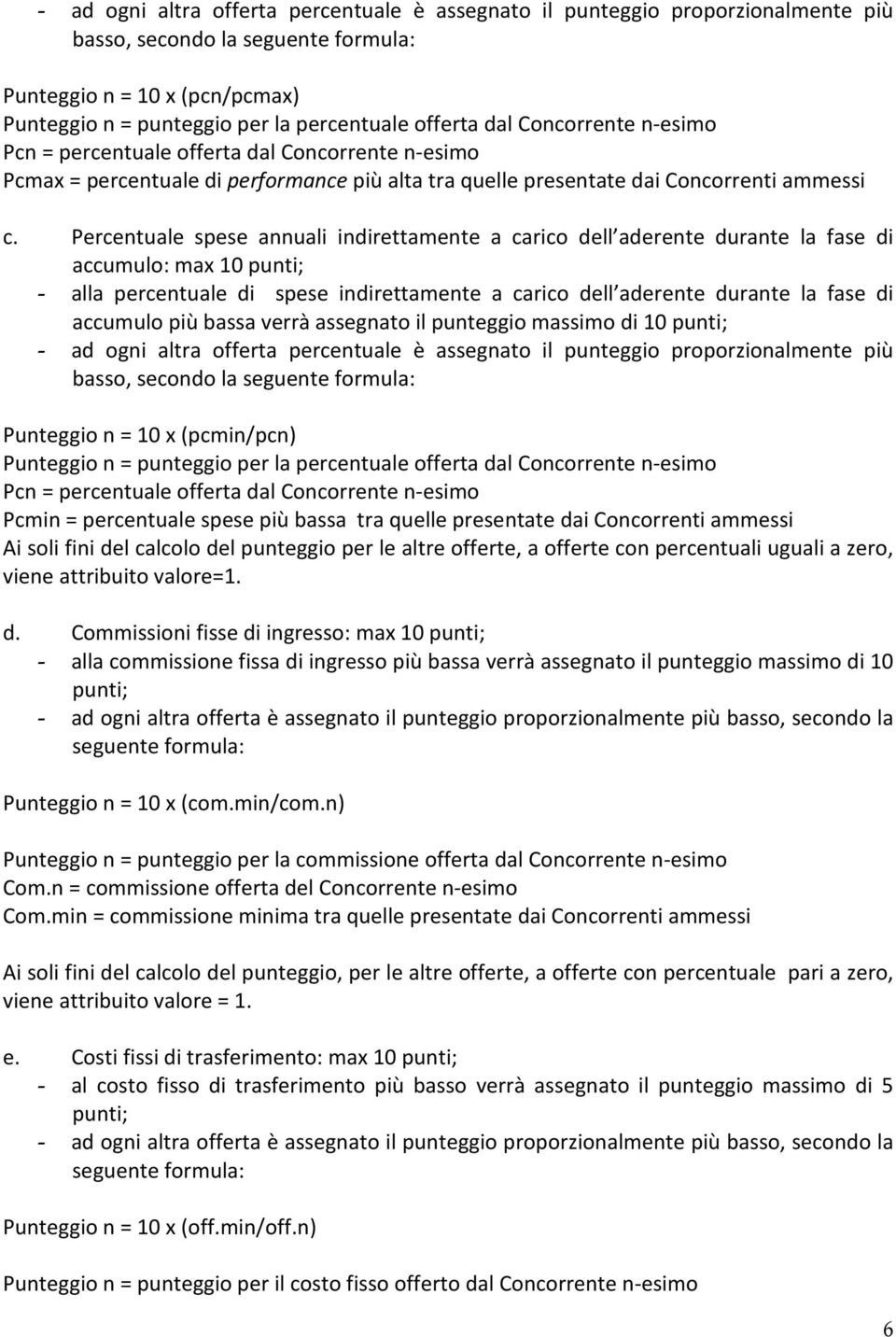 - ad ogni altra offerta percentuale è assegnato il punteggio proporzionalmente più basso, secondo la seguente formula:

Punteggio n = 10 x (pcn/pcmax)
Punteggio n = punteggio per la percentuale offerta dal Concorrente n-esimo
Pcn = percentuale offerta dal Concorrente n-esimo
Pcmax = percentuale di performance più alta tra quelle presentate dai Concorrenti ammessi

c. Percentuale spese annuali indirettamente a carico dell aderente durante la fase di accumulo: max 10 punti;
- alla percentuale di spese indirettamente a carico dell aderente durante la fase di accumulo più bassa verrà assegnato il punteggio massimo di 10 punti;
- ad ogni altra offerta percentuale è assegnato il punteggio proporzionalmente più basso, secondo la seguente formula:

Punteggio n = 10 x (pcmin/pcn)
Punteggio n = punteggio per la percentuale offerta dal Concorrente n-esimo
Pcn = percentuale offerta dal Concorrente n-esimo
Pcmin = percentuale spese più bassa tra quelle presentate dai Concorrenti ammessi
Ai soli fini del calcolo del punteggio per le altre offerte, a offerte con percentuali uguali a zero, viene attribuito valore=1.

d. Commissioni fisse di ingresso: max 10 punti;
- alla commissione fissa di ingresso più bassa verrà assegnato il punteggio massimo di 10 punti;
- ad ogni altra offerta è assegnato il punteggio proporzionalmente più basso, secondo la seguente formula:

Punteggio n = 10 x (com.min/com.n)

Punteggio n = punteggio per la commissione offerta dal Concorrente n-esimo
Com.n = commissione offerta del Concorrente n-esimo
Com.min = commissione minima tra quelle presentate dai Concorrenti ammessi

Ai soli fini del calcolo del punteggio, per le altre offerte, a offerte con percentuale pari a zero, viene attribuito valore = 1.

e. Costi fissi di trasferimento: max 10 punti;
- al costo fisso di trasferimento più basso verrà assegnato il punteggio massimo di 5 punti;
- ad ogni altra offerta è assegnato il punteggio proporzionalmente più basso, secondo la seguente formula:

Punteggio n = 10 x (off.min/off.n)

Punteggio n = punteggio per il costo fisso offerto dal Concorrente n-esimo

6